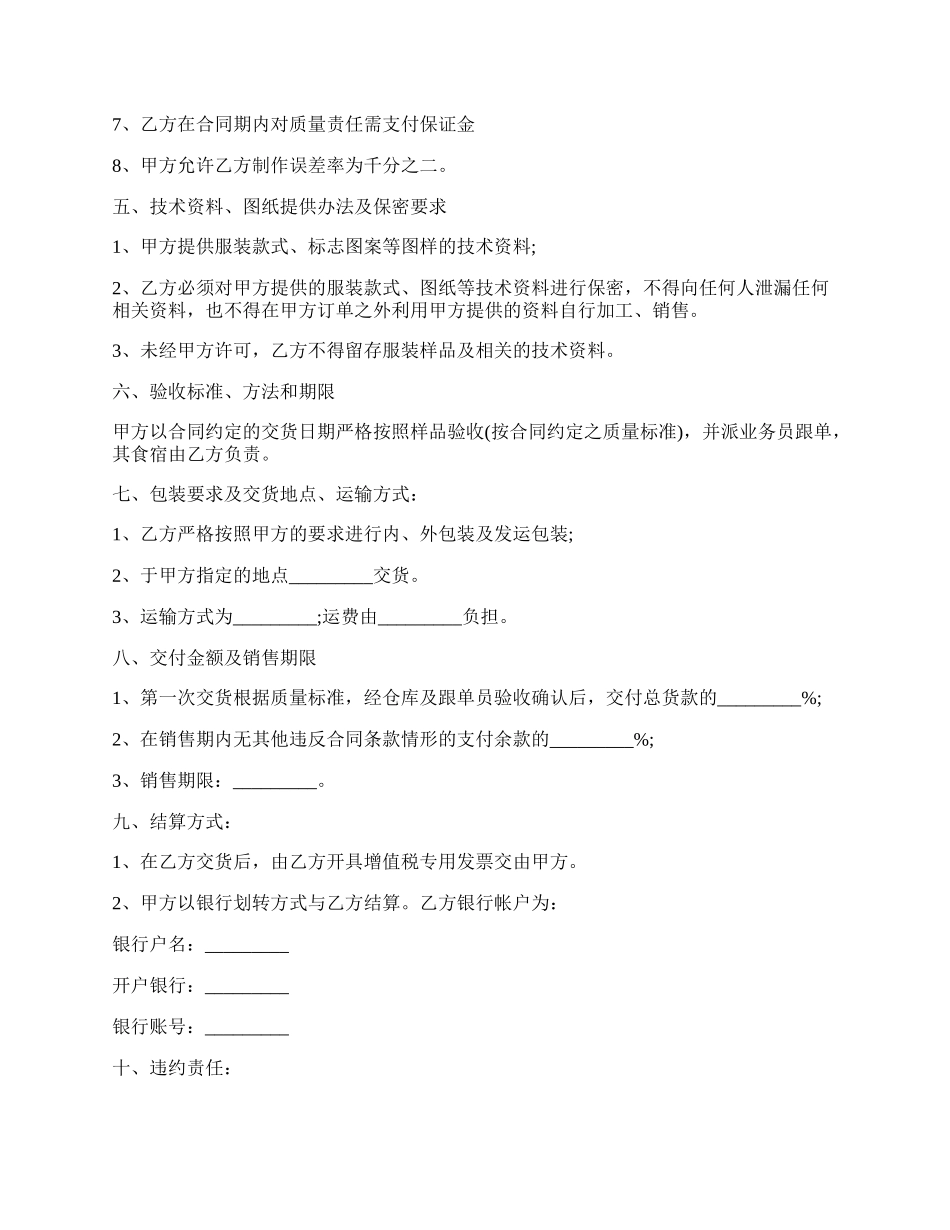 7、乙方在合同期内对质量责任需支付保证金

8、甲方允许乙方制作误差率为千分之二。

五、技术资料、图纸提供办法及保密要求

1、甲方提供服装款式、标志图案等图样的技术资料;

2、乙方必须对甲方提供的服装款式、图纸等技术资料进行保密，不得向任何人泄漏任何相关资料，也不得在甲方订单之外利用甲方提供的资料自行加工、销售。

3、未经甲方许可，乙方不得留存服装样品及相关的技术资料。

六、验收标准、方法和期限

甲方以合同约定的交货日期严格按照样品验收(按合同约定之质量标准)，并派业务员跟单，其食宿由乙方负责。

七、包装要求及交货地点、运输方式：

1、乙方严格按照甲方的要求进行内、外包装及发运包装;

2、于甲方指定的地点_________交货。

3、运输方式为_________;运费由_________负担。

八、交付金额及销售期限

1、第一次交货根据质量标准，经仓库及跟单员验收确认后，交付总货款的_________%;

2、在销售期内无其他违反合同条款情形的支付余款的_________%;

3、销售期限：_________。

九、结算方式：

1、在乙方交货后，由乙方开具增值税专用发票交由甲方。

2、甲方以银行划转方式与乙方结算。乙方银行帐户为：

银行户名：_________

开户银行：_________

银行账号：_________

十、违约责任：